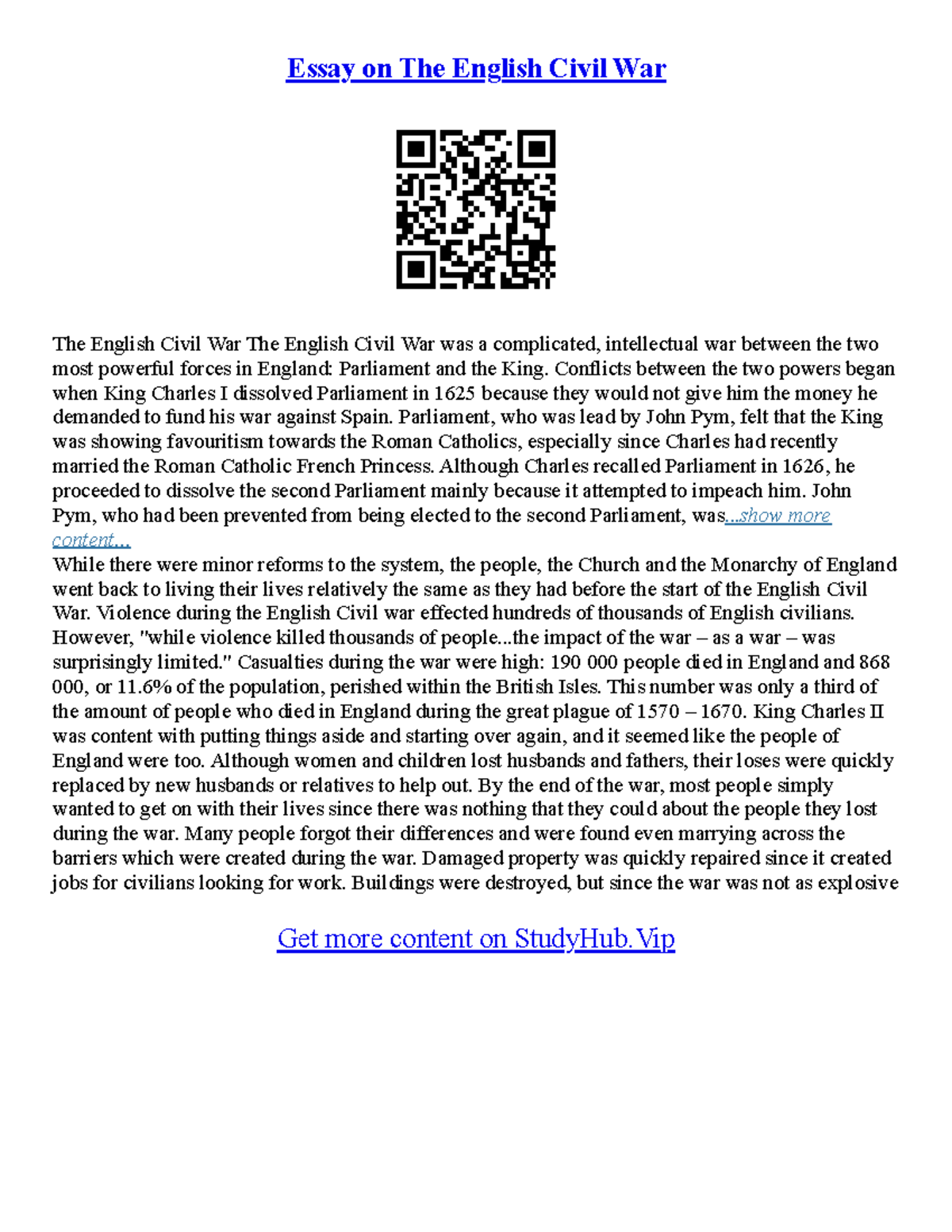 Essay on The English Civil War

The English Civil War The English Civil War was a complicated, intellectual war between the two most powerful forces in England: Parliament and the King. Conflicts between the two powers began when King Charles I dissolved Parliament in 1625 because they would not give him the money he demanded to fund his war against Spain. Parliament, who was lead by John Pym, felt that the King was showing favouritism towards the Roman Catholics, especially since Charles had recently married the Roman Catholic French Princess. Although Charles recalled Parliament in 1626, he proceeded to dissolve the second Parliament mainly because it attempted to impeach him. John Pym, who had been prevented from being elected to the second Parliament, was...show more content...
While there were minor reforms to the system, the people, the Church and the Monarchy of England went back to living their lives relatively the same as they had before the start of the English Civil War. Violence during the English Civil war effected hundreds of thousands of English civilians. However, "while violence killed thousands of people...the impact of the war – as a war – was surprisingly limited." Casualties during the war were high: 190 000 people died in England and 868 000, or 11.6% of the population, perished within the British Isles. This number was only a third of the amount of people who died in England during the great plague of 1570 – 1670. King Charles II was content with putting things aside and starting over again, and it seemed like the people of England were too. Although women and children lost husbands and fathers, their loses were quickly replaced by new husbands or relatives to help out. By the end of the war, most people simply wanted to get on with their lives since there was nothing that they could about the people they lost during the war. Many people forgot their differences and were found even marrying across the barriers which were created during the war. Damaged property was quickly repaired since it created jobs for civilians looking for work. Buildings were destroyed, but since the war was not as explosive

Get more content on StudyHub.Vip